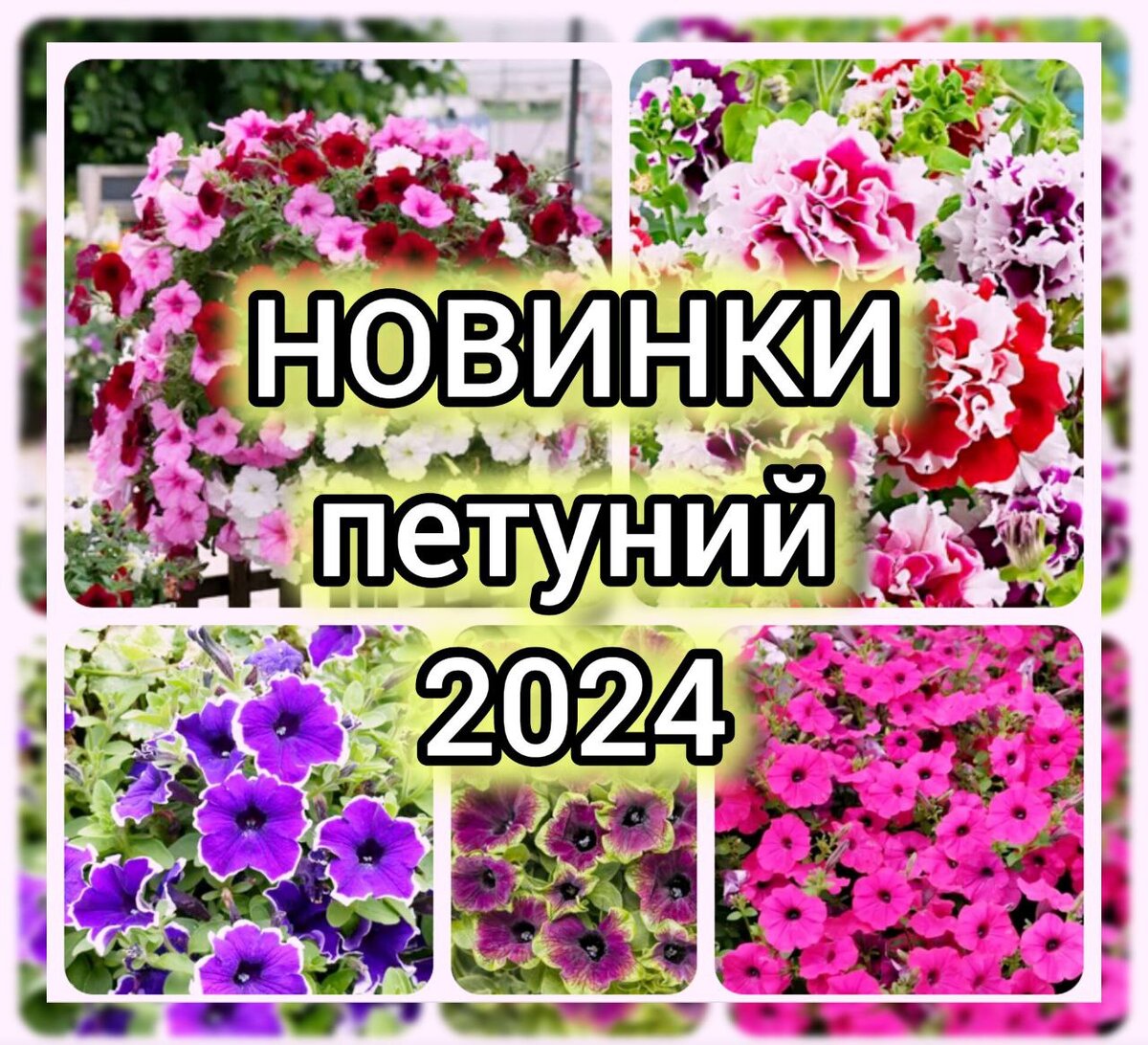 НОВИНКИ
петуний
2024